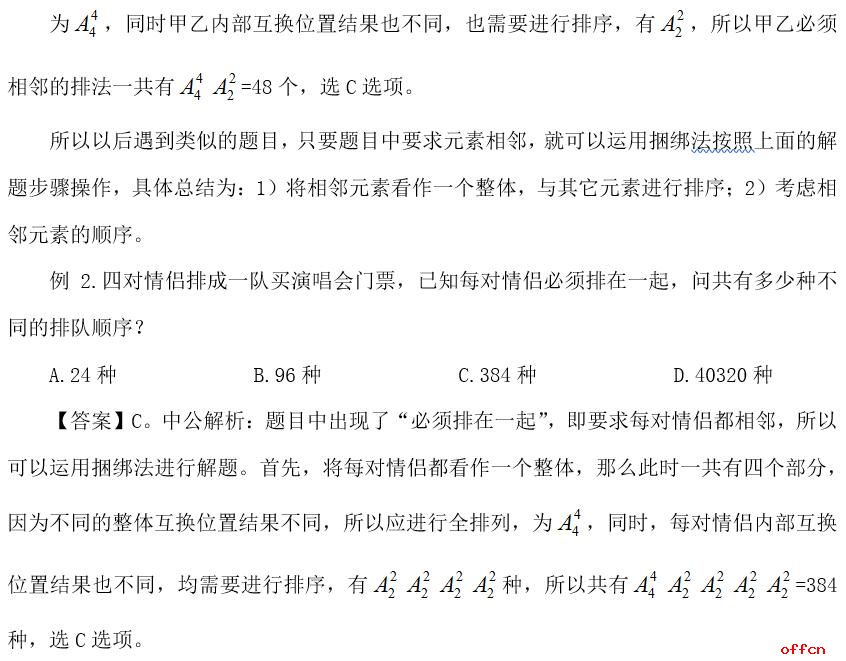 为 $A_4^4$，同时甲乙内部互换位置结果也不同，也需要进行排序，有 $A_2^2$，所以甲乙必须相邻的排法一共有 $A_4^4$ $A_2^2$=48 个，选 C 选项。

所以以后遇到类似的题目，只要题目中要求元素相邻，就可以运用捆绑法按照上面的解题步骤操作，具体总结为：1）将相邻元素看作一个整体，与其它元素进行排序；2）考虑相邻元素的顺序。

例 2.四对情侣排成一队买演唱会门票，已知每对情侣必须排在一起，问共有多少种不同的排队顺序？

A.24 种 B.96 种 C.384 种 D.40320 种

【答案】C。中公解析：题目中出现了“必须排在一起”，即要求每对情侣都相邻，所以可以运用捆绑法进行解题。首先，将每对情侣都看作一个整体，那么此时一共有四个部分，因为不同的整体互换位置结果不同，所以应进行全排列，为 $A_4^4$，同时，每对情侣内部互换位置结果也不同，均需要进行排序，有 $A_2^2$ $A_2^2$ $A_2^2$ $A_2^2$ 种，所以共有 $A_4^4$ $A_2^2$ $A_2^2$ $A_2^2$ $A_2^2$=384 种，选 C 选项。

offcn